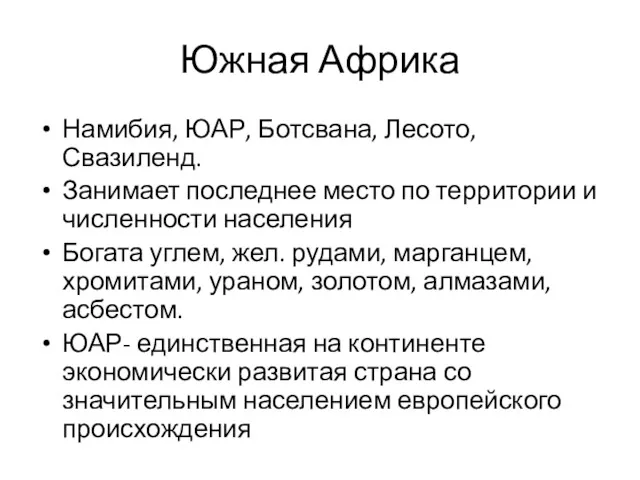 Южная Африка

• Намибия, ЮАР, Ботсвана, Лесото, Свазиленд.
• Занимает последнее место по территории и численности населения
• Богата углем, жел. рудами, марганцем, хромитами, ураном, золотом, алмазами, асбестом.
• ЮАР- единственная на континенте экономически развитая страна со значительным населением европейского происхождения